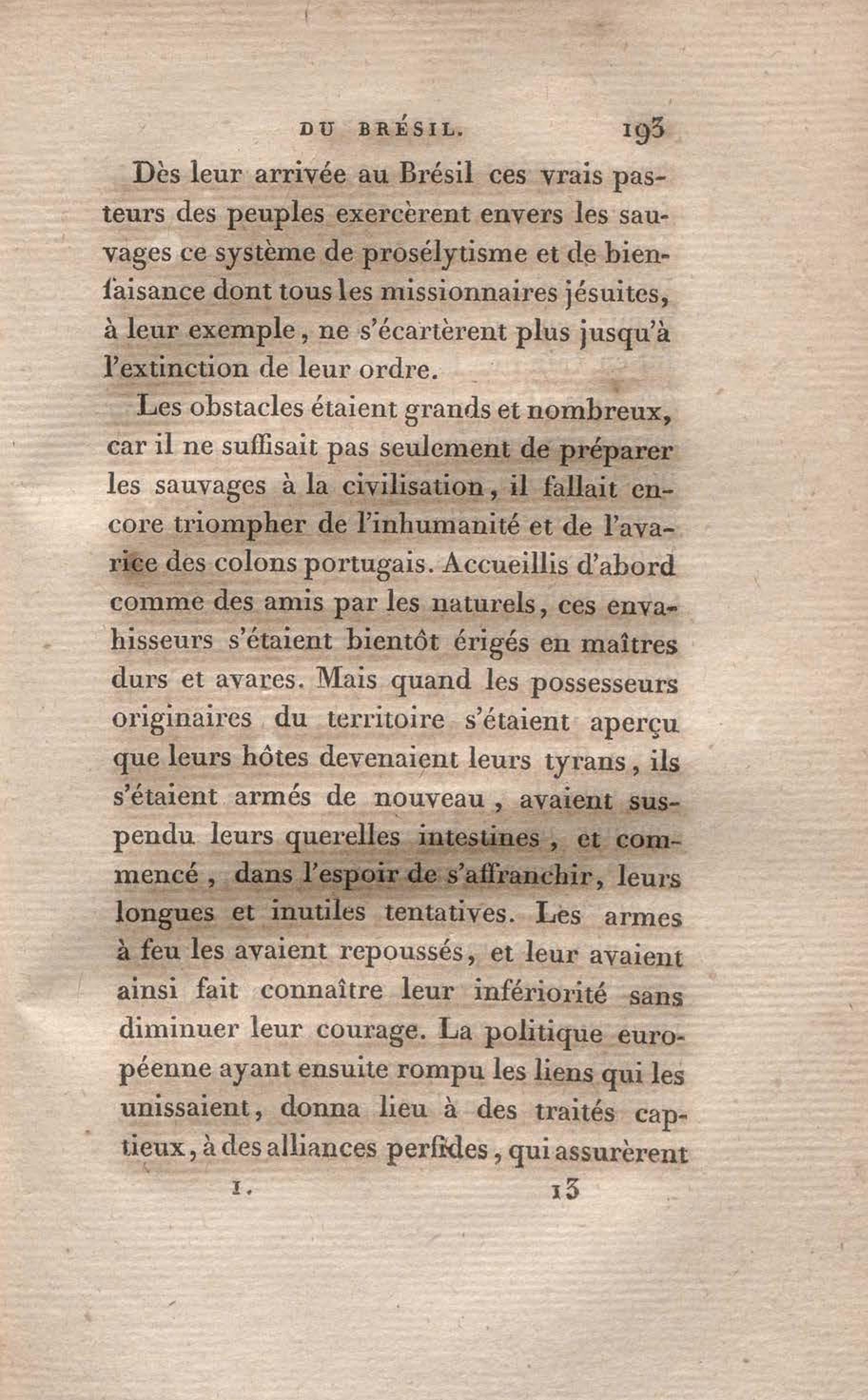 DU BRÉSIL. 193

Dès leur arrivée au Brésil ces vrais pasteurs des peuples exercèrent envers les sauvages ce système de prosélytisme et de bienfaisance dont tous les missionnaires jésuites, à leur exemple, ne s'écartèrent plus jusqu'à l'extinction de leur ordre.

Les obstacles étaient grands et nombreux, car il ne suffisait pas seulement de préparer les sauvages à la civilisation, il fallait encore triompher de l'inhumanité et de l'avarice des colons portugais. Accueillis d'abord comme des amis par les naturels, ces envahisseurs s'étaient bientôt érigés en maîtres durs et avares. Mais quand les possesseurs originaires du territoire s'étaient aperçu que leurs hôtes devenaient leurs tyrans, ils s'étaient armés de nouveau, avaient suspendu leurs querelles intestines, et commencé, dans l'espoir de s'affranchir, leurs longues et inutiles tentatives. Les armes à feu les avaient repoussés, et leur avaient ainsi fait connaître leur infériorité sans diminuer leur courage. La politique européenne ayant ensuite rompu les liens qui les unissaient, donna lieu à des traités captieux, à des alliances perfides, qui assurèrent

I. 13